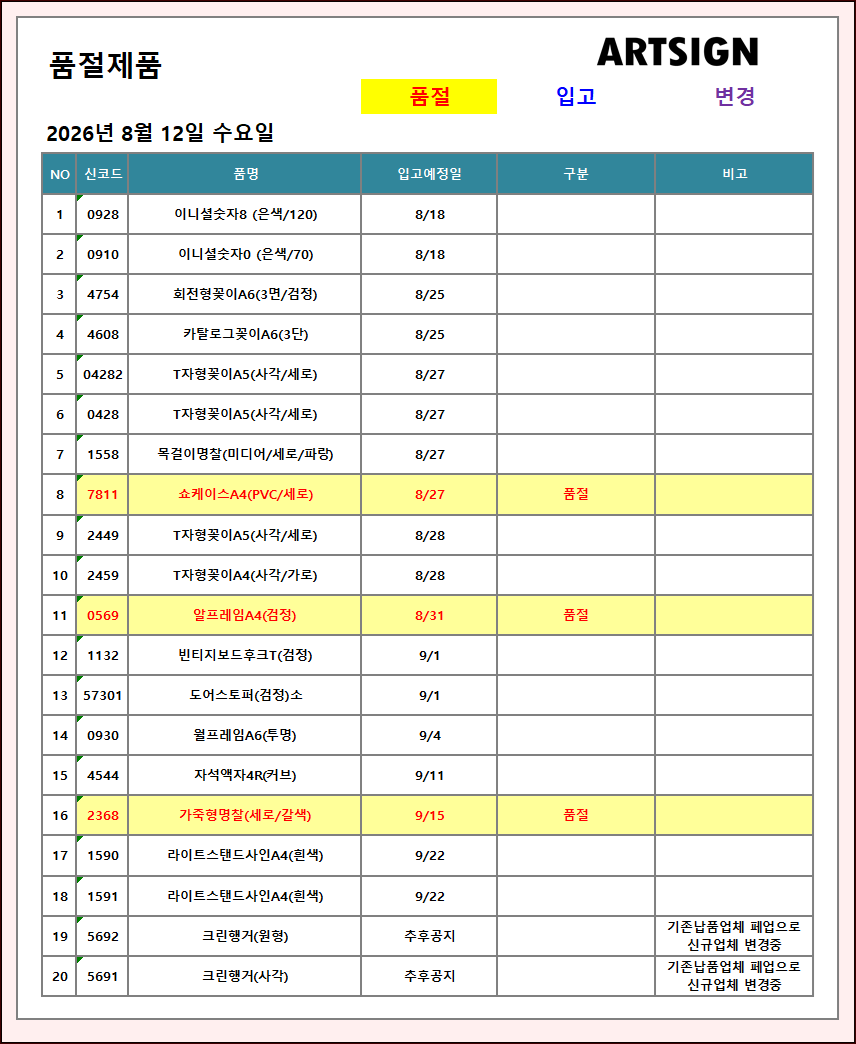 품절제품

ARTSIGN

품절 입고 변경

2026년 8월 12일 수요일

| NO | 신코드 | 품명 | 입고예정일 | 구분 | 비고 |
|---|---|---|---|---|---|
| 1 | 0928 | 이니셜숫자8 (은색/120) | 8/18 | | |
| 2 | 0910 | 이니셜숫자0 (은색/70) | 8/18 | | |
| 3 | 4754 | 회전형꽂이A6(3면/검정) | 8/25 | | |
| 4 | 4608 | 카탈로그꽂이A6(3단) | 8/25 | | |
| 5 | 04282 | T자형꽂이A5(사각/세로) | 8/27 | | |
| 6 | 0428 | T자형꽂이A5(사각/세로) | 8/27 | | |
| 7 | 1558 | 목걸이명찰(미디어/세로/파랑) | 8/27 | | |
| 8 | 7811 | 쇼케이스A4(PVC/세로) | 8/27 | 품절 | |
| 9 | 2449 | T자형꽂이A5(사각/세로) | 8/28 | | |
| 10 | 2459 | T자형꽂이A4(사각/가로) | 8/28 | | |
| 11 | 0569 | 알프레임A4(검정) | 8/31 | 품절 | |
| 12 | 1132 | 빈티지보드후크T(검정) | 9/1 | | |
| 13 | 57301 | 도어스토퍼(검정)소 | 9/1 | | |
| 14 | 0930 | 월프레임A6(투명) | 9/4 | | |
| 15 | 4544 | 자석액자4R(커브) | 9/11 | | |
| 16 | 2368 | 가죽형명찰(세로/갈색) | 9/15 | 품절 | |
| 17 | 1590 | 라이트스탠드사인A4(흰색) | 9/22 | | |
| 18 | 1591 | 라이트스탠드사인A4(흰색) | 9/22 | | |
| 19 | 5692 | 크린행거(원형) | 추후공지 | | 기존납품업체 폐업으로 신규업체 변경중 |
| 20 | 5691 | 크린행거(사각) | 추후공지 | | 기존납품업체 폐업으로 신규업체 변경중 |